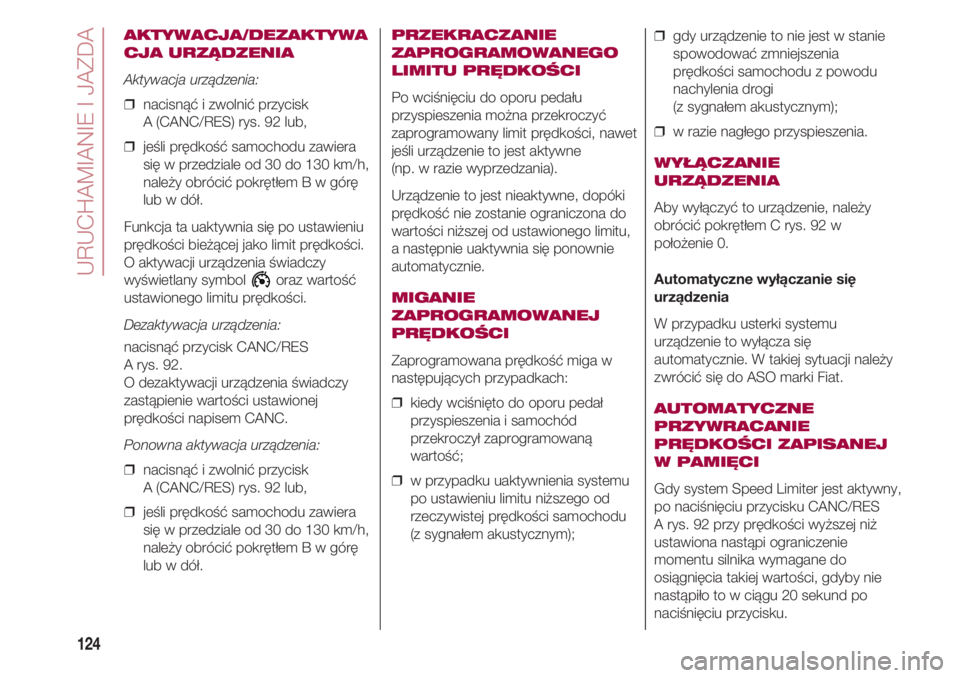 URUCHAMIANIE I JAZDA

AKTYWACJA/DEZAKTYWACJA URZĄDZENIA

Aktywacja urządzenia:

❒ nacisnąć i zwolnić przycisk A (CANC/RES) rys. 92 lub,

❒ jeśli prędkość samochodu zawiera się w przedziale od 30 do 130 km/h, należy obrócić pokrętłem B w górę lub w dół.

Funkcja ta uaktywnia się po ustawieniu prędkości bieżącej jako limit prędkości. O aktywacji urządzenia świadczy wyświetlany symbol oraz wartość ustawionego limitu prędkości.

Dezaktywacja urządzenia:

nacisnąć przycisk CANC/RES A rys. 92.
O dezaktywacji urządzenia świadczy zastąpienie wartości ustawionej prędkości napisem CANC.

Ponowna aktywacja urządzenia:

❒ nacisnąć i zwolnić przycisk A (CANC/RES) rys. 92 lub,

❒ jeśli prędkość samochodu zawiera się w przedziale od 30 do 130 km/h, należy obrócić pokrętłem B w górę lub w dół.

PRZEKRACZANIE ZAPROGRAMOWANEGO LIMITU PRĘDKOŚCI

Po wciśnięciu do oporu pedału przyspieszenia można przekroczyć zaprogramowany limit prędkości, nawet jeśli urządzenie to jest aktywne (np. w razie wyprzedzania).

Urządzenie to jest nieaktywne, dopóki prędkość nie zostanie ograniczona do wartości niższej od ustawionego limitu, a następnie uaktywnia się ponownie automatycznie.

MIGANIE ZAPROGRAMOWANEJ PRĘDKOŚCI

Zaprogramowana prędkość miga w następujących przypadkach:

❒ kiedy wciśnięto do oporu pedał przyspieszenia i samochód przekroczył zaprogramowaną wartość;

❒ w przypadku uaktywnienia systemu po ustawieniu limitu niższego od rzeczywistej prędkości samochodu (z sygnałem akustycznym);

❒ gdy urządzenie to nie jest w stanie spowodować zmniejszenia prędkości samochodu z powodu nachylenia drogi (z sygnałem akustycznym);

❒ w razie nagłego przyspieszenia.

WYŁĄCZANIE URZĄDZENIA

Aby wyłączyć to urządzenie, należy obrócić pokrętłem C rys. 92 w położenie 0.

Automatyczne wyłączanie się urządzenia

W przypadku usterki systemu urządzenie to wyłącza się automatycznie. W takiej sytuacji należy zwrócić się do ASO marki Fiat.

AUTOMATYCZNE PRZYWRACANIE PRĘDKOŚCI ZAPISANEJ W PAMIĘCI

Gdy system Speed Limiter jest aktywny, po naciśnięciu przycisku CANC/RES A rys. 92 przy prędkości wyższej niż ustawiona nastąpi ograniczenie momentu silnika wymagane do osiągnięcia takiej wartości, gdyby nie nastąpiło to w ciągu 20 sekund po naciśnięciu przycisku.

124

carmanualsonline.info